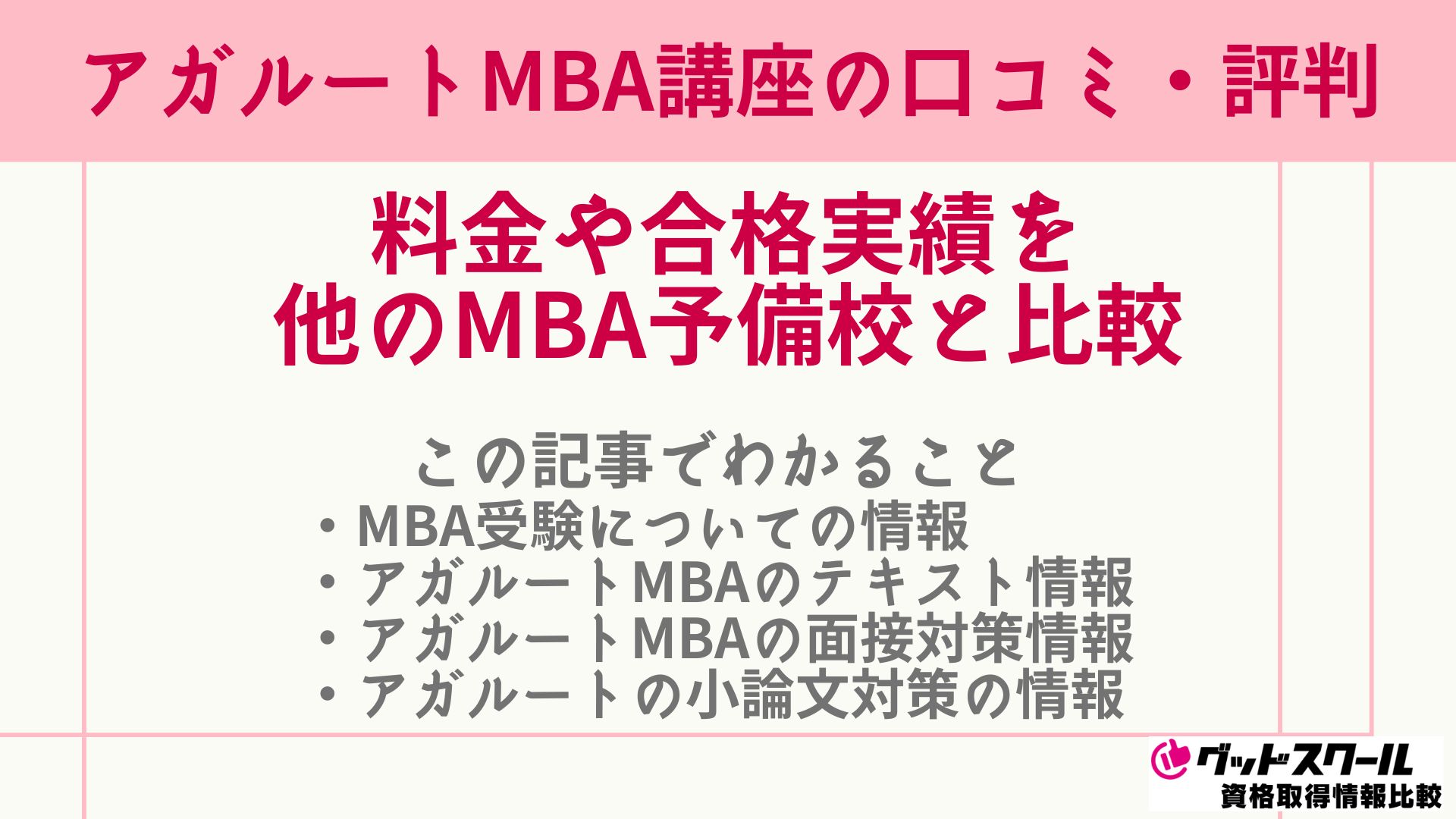 アガルートMBA講座の口コミ・評判

料金や合格実績を
他のMBA予備校と比較

この記事でわかること
・MBA受験についての情報
・アガルートMBAのテキスト情報
・アガルートMBAの面接対策情報
・アガルートの小論文対策の情報

グッドスクール
資格取得情報比較